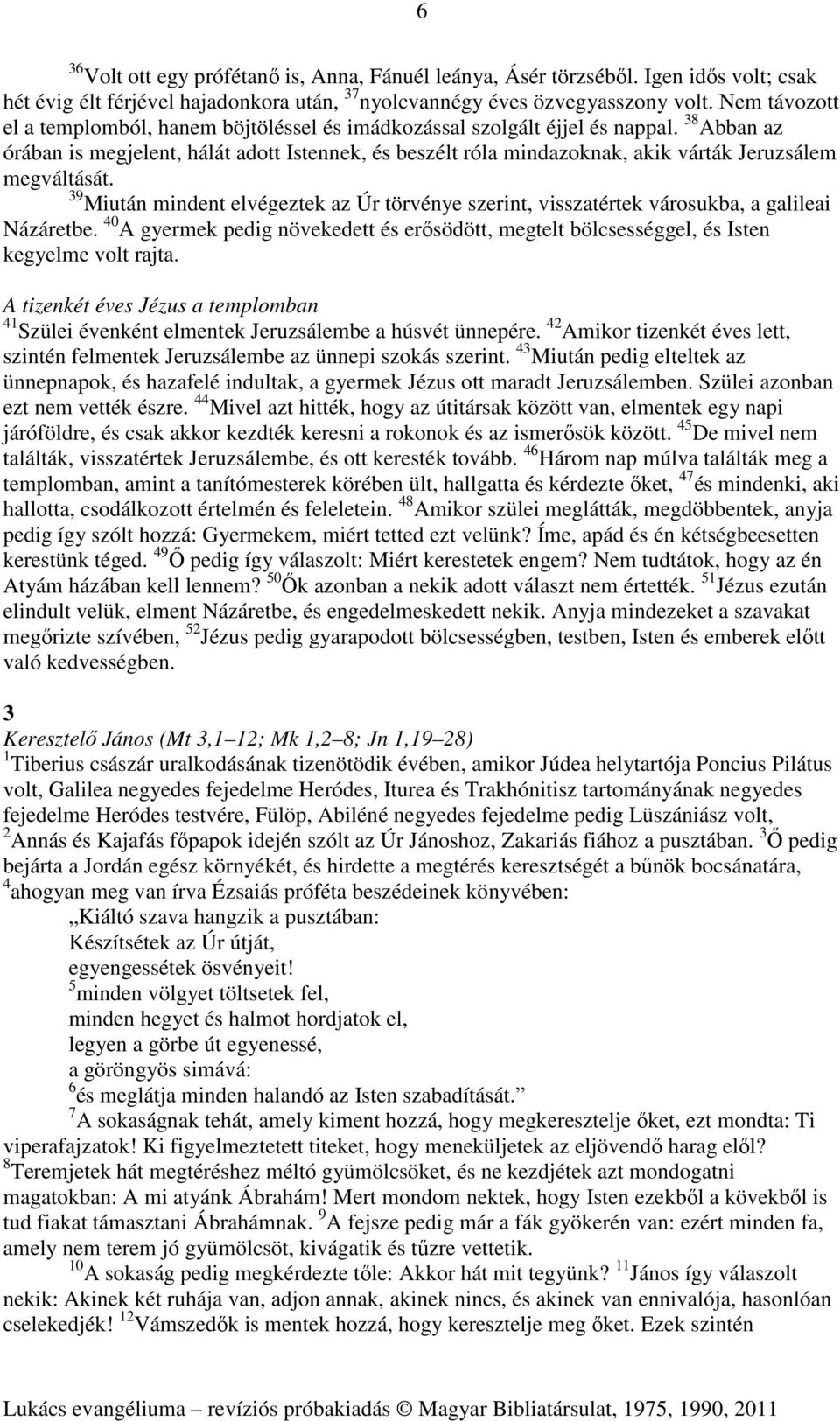 6

$^{36}$Volt ott egy prófétanő is, Anna, Fánuél leánya, Ásér törzséből. Igen idős volt; csak hét évig élt férjével hajadonkora után, $^{37}$nyolcvannégy éves özvegyasszony volt. Nem távozott el a templomból, hanem böjtöléssel és imádkozással szolgált éjjel és nappal. $^{38}$Abban az órában is megjelent, hálát adott Istennek, és beszélt róla mindazoknak, akik várták Jeruzsálem megváltását.
$^{39}$Miután mindent elvégeztek az Úr törvénye szerint, visszatértek városukba, a galileai Názáretbe. $^{40}$A gyermek pedig növekedett és erősödött, megtelt bölcsességgel, és Isten kegyelme volt rajta.

A tizenkét éves Jézus a templomban
$^{41}$Szülei évenként elmentek Jeruzsálembe a húsvét ünnepére. $^{42}$Amikor tizenkét éves lett, szintén felmentek Jeruzsálembe az ünnepi szokás szerint. $^{43}$Miután pedig elteltek az ünnepnapok, és hazafelé indultak, a gyermek Jézus ott maradt Jeruzsálemben. Szülei azonban ezt nem vették észre. $^{44}$Mivel azt hitték, hogy az útitársak között van, elmentek egy napi járóföldre, és csak akkor kezdték keresni a rokonok és az ismerősök között. $^{45}$De mivel nem találták, visszatértek Jeruzsálembe, és ott keresték tovább. $^{46}$Három nap múlva találták meg a templomban, amint a tanítómesterek körében ült, hallgatta és kérdezte őket, $^{47}$és mindenki, aki hallotta, csodálkozott értelmén és feleletein. $^{48}$Amikor szülei meglátták, megdöbbentek, anyja pedig így szólt hozzá: Gyermekem, miért tetted ezt velünk? Íme, apád és én kétségbeesetten kerestünk téged. $^{49}$Ő pedig így válaszolt: Miért kerestetek engem? Nem tudtátok, hogy az én Atyám házában kell lennem? $^{50}$Ők azonban a nekik adott választ nem értették. $^{51}$Jézus ezután elindult velük, elment Názáretbe, és engedelmeskedett nekik. Anyja mindezeket a szavakat megőrizte szívében, $^{52}$Jézus pedig gyarapodott bölcsességben, testben, Isten és emberek előtt való kedvességben.

3
Keresztelő János (Mt 3,1–12; Mk 1,2–8; Jn 1,19–28)
$^{1}$Tiberius császár uralkodásának tizenötödik évében, amikor Júdea helytartója Poncius Pilátus volt, Galilea negyedes fejedelme Heródes, Iturea és Trakhónitisz tartományának negyedes fejedelme Heródes testvére, Fülöp, Abiléné negyedes fejedelme pedig Lüszániász volt, $^{2}$Annás és Kajafás főpapok idején szólt az Úr Jánoshoz, Zakariás fiához a pusztában. $^{3}$Ő pedig bejárta a Jordán egész környékét, és hirdette a megtérés keresztségét a bűnök bocsánatára, $^{4}$ahogyan meg van írva Ézsaiás próféta beszédeinek könyvében:
„Kiáltó szava hangzik a pusztában:
Készítsétek az Úr útját,
egyengessétek ösvényeit!
$^{5}$minden völgyet töltsetek fel,
minden hegyet és halmot hordjatok el,
legyen a görbe út egyenessé,
a göröngyös simává:
$^{6}$és meglátja minden halandó az Isten szabadítását.”
$^{7}$A sokaságnak tehát, amely kiment hozzá, hogy megkeresztelje őket, ezt mondta: Ti viperafajzatok! Ki figyelmeztetett titeket, hogy meneküljetek az eljövendő harag elől? $^{8}$Teremjetek hát megtéréshez méltó gyümölcsöket, és ne kezdjétek azt mondogatni magatokban: A mi atyánk Ábrahám! Mert mondom nektek, hogy Isten ezekből a kövekből is tud fiakat támasztani Ábrahámnak. $^{9}$A fejsze pedig már a fák gyökerén van: ezért minden fa, amely nem terem jó gyümölcsöt, kivágatik és tűzre vettetik.
$^{10}$A sokaság pedig megkérdezte tőle: Akkor hát mit tegyünk? $^{11}$János így válaszolt nekik: Akinek két ruhája van, adjon annak, akinek nincs, és akinek van ennivalója, hasonlóan cselekedjék! $^{12}$Vámszedők is mentek hozzá, hogy keresztelje meg őket. Ezek szintén

Lukács evangéliuma – revíziós próbakiadás © Magyar Bibliatársulat, 1975, 1990, 2011